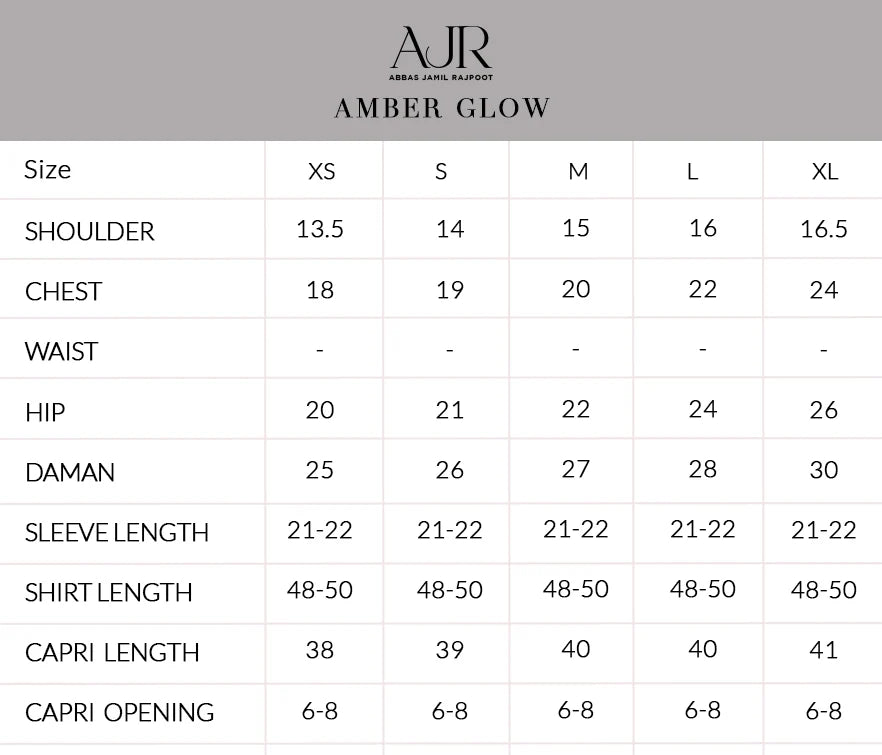 AJR
ABBAS JAMIL RAJPOOT
AMBER GLOW

| Size | XS | S | M | L | XL |
|---|---|---|---|---|---|
| SHOULDER | 13.5 | 14 | 15 | 16 | 16.5 |
| CHEST | 18 | 19 | 20 | 22 | 24 |
| WAIST | - | - | - | - | - |
| HIP | 20 | 21 | 22 | 24 | 26 |
| DAMAN | 25 | 26 | 27 | 28 | 30 |
| SLEEVE LENGTH | 21-22 | 21-22 | 21-22 | 21-22 | 21-22 |
| SHIRT LENGTH | 48-50 | 48-50 | 48-50 | 48-50 | 48-50 |
| CAPRI LENGTH | 38 | 39 | 40 | 40 | 41 |
| CAPRI OPENING | 6-8 | 6-8 | 6-8 | 6-8 | 6-8 |